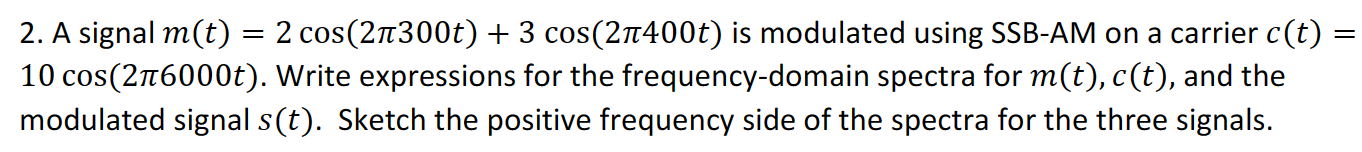 2. A signal $m(t) = 2\cos(2\pi 300t) + 3\cos(2\pi 400t)$ is modulated using SSB-AM on a carrier $c(t) = 10\cos(2\pi 6000t)$. Write expressions for the frequency-domain spectra for $m(t)$, $c(t)$, and the modulated signal $s(t)$. Sketch the positive frequency side of the spectra for the three signals.